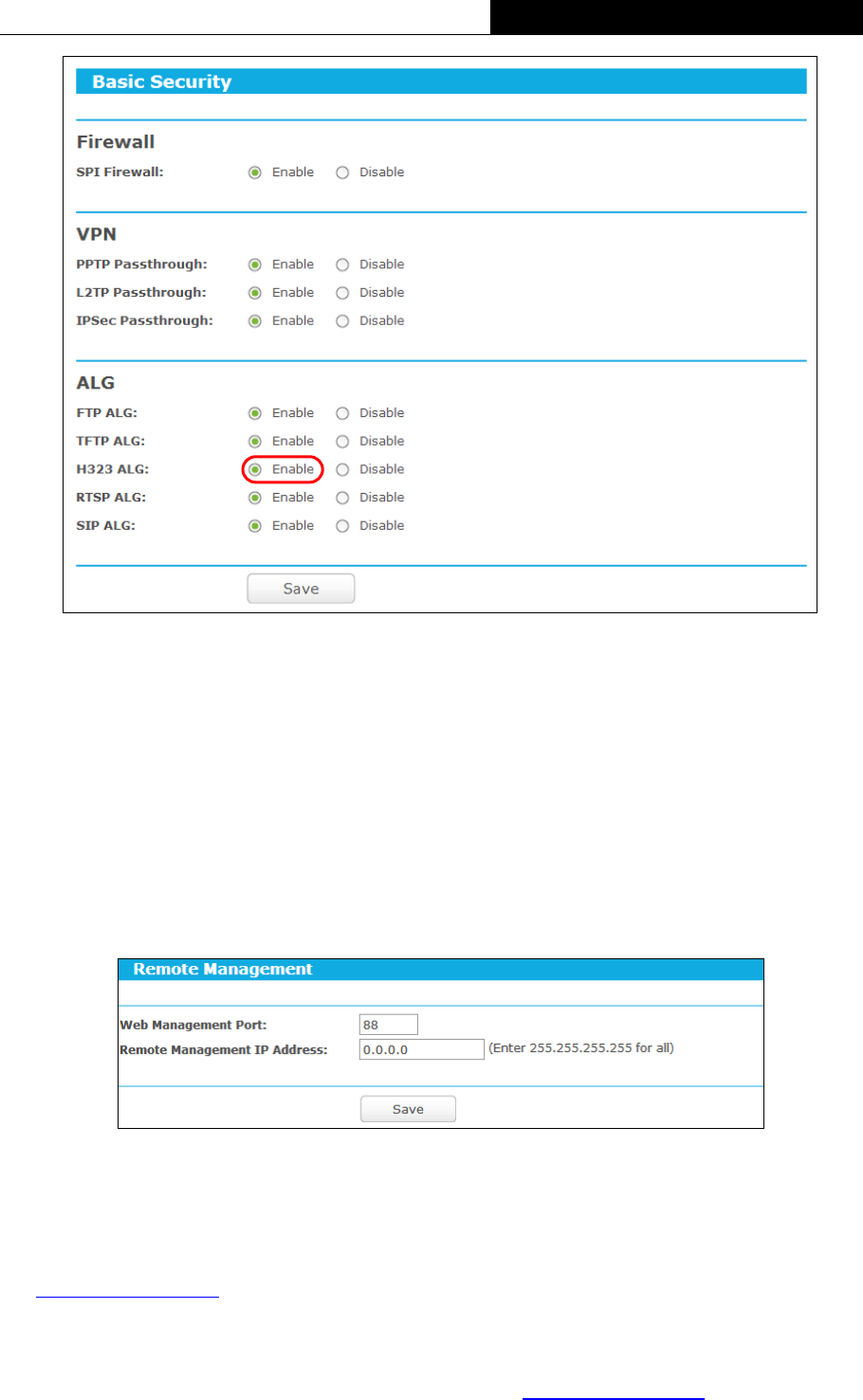 Basic Security

Firewall

SPI Firewall: Enable Disable

VPN

PPTP Passthrough: Enable Disable

L2TP Passthrough: Enable Disable

IPSec Passthrough: Enable Disable

ALG

FTP ALG: Enable Disable

TFTP ALG: Enable Disable

H323 ALG: Enable Disable

RTSP ALG: Enable Disable

SIP ALG: Enable Disable

Save

Remote Management

Web Management Port: 88

Remote Management IP Address: 0.0.0.0 (Enter 255.255.255.255 for all)

Save